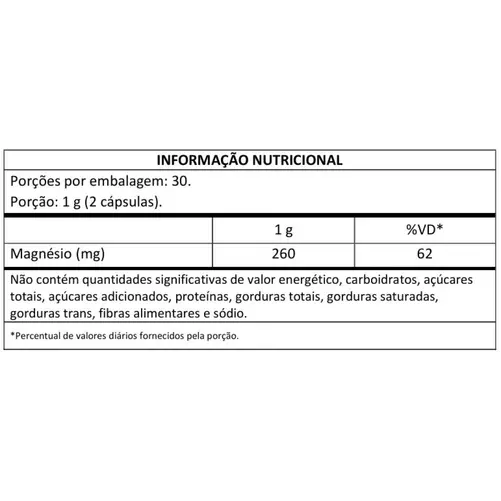 INFORMAÇÃO NUTRICIONAL

Porções por embalagem: 30.
Porção: 1 g (2 cápsulas).

| | 1 g | %VD* |
|---|---|---|
| Magnésio (mg) | 260 | 62 |

Não contém quantidades significativas de valor energético, carboidratos, açúcares totais, açúcares adicionados, proteínas, gorduras totais, gorduras saturadas, gorduras trans, fibras alimentares e sódio.

*Percentual de valores diários fornecidos pela porção.